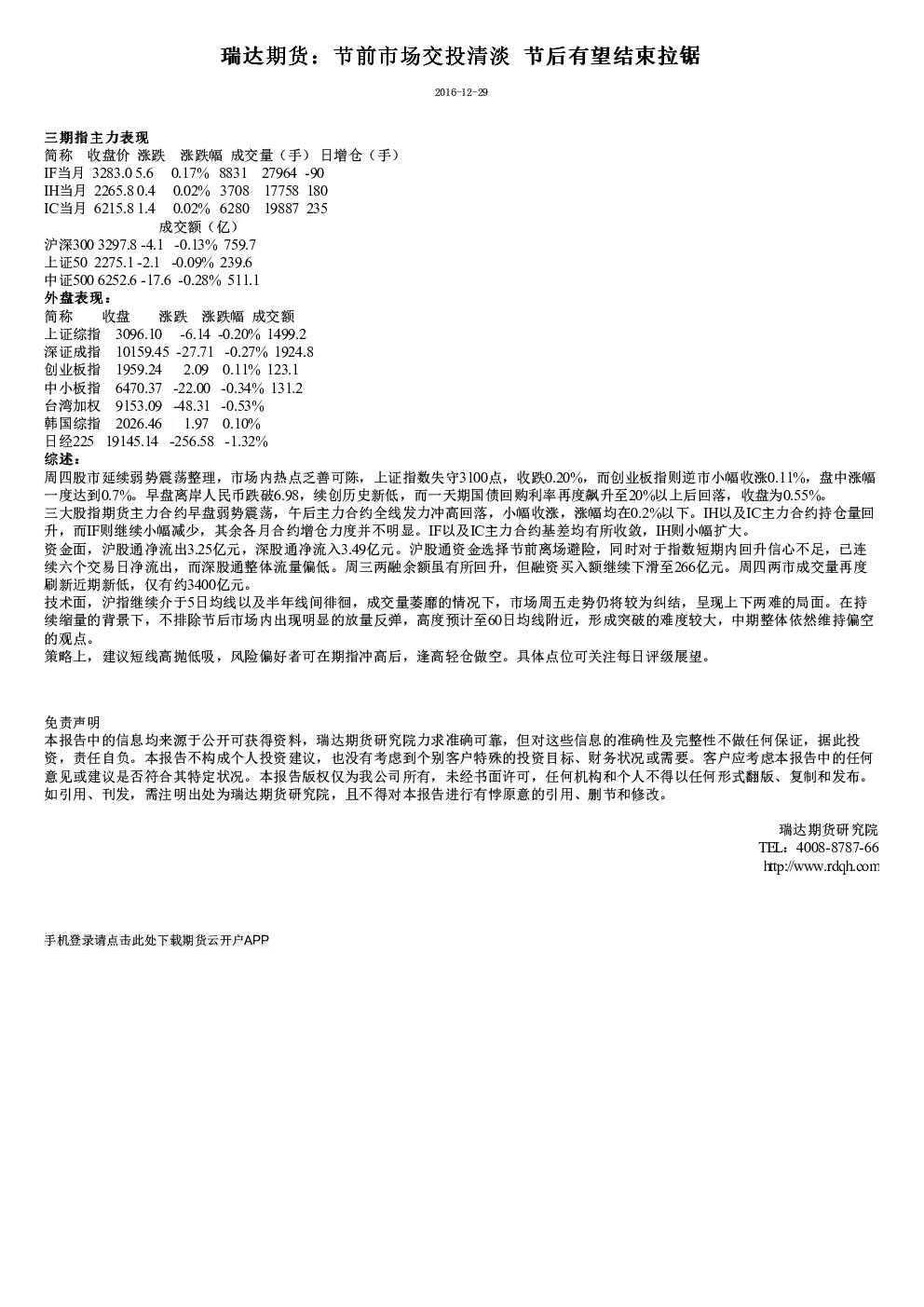 瑞达期货：节前市场交投清淡 节后有望结束拉锯

2016-12-29

三期指主力表现
简称 收盘价 涨跌 涨跌幅 成交量（手） 日增仓（手）
IF当月 3283.0 5.6 0.17% 8831 27964 -90
IH当月 2265.8 0.4 0.02% 3708 17758 180
IC当月 6215.8 1.4 0.02% 6280 19887 235
成交额（亿）
沪深300 3297.8 -4.1 -0.13% 759.7
上证50 2275.1 -2.1 -0.09% 239.6
中证500 6252.6 -17.6 -0.28% 511.1
外盘表现：
简称 收盘 涨跌 涨跌幅 成交额
上证综指 3096.10 -6.14 -0.20% 1499.2
深证成指 10159.45 -27.71 -0.27% 1924.8
创业板指 1959.24 2.09 0.11% 123.1
中小板指 6470.37 -22.00 -0.34% 131.2
台湾加权 9153.09 -48.31 -0.53%
韩国综指 2026.46 1.97 0.10%
日经225 19145.14 -256.58 -1.32%
综述：
周四股市延续弱势震荡整理，市场内热点乏善可陈，上证指数失守3100点，收跌0.20%，而创业板指则逆市小幅收涨0.11%，盘中涨幅一度达到0.7%。早盘离岸人民币跌破6.98，续创历史新低，而一天期国债回购利率再度飙升至20%以上后回落，收盘为0.55%。
三大股指期货主力合约早盘弱势震荡，午后主力合约全线发力冲高回落，小幅收涨，涨幅均在0.2%以下。IH以及IC主力合约持仓量回升，而IF则继续小幅减少，其余各月合约增仓力度并不明显。IF以及IC主力合约基差均有所收敛，IH则小幅扩大。
资金面，沪股通净流出3.25亿元，深股通净流入3.49亿元。沪股通资金选择节前离场避险，同时对于指数短期内回升信心不足，已连续六个交易日净流出，而深股通整体流量偏低。周三两融余额虽有所回升，但融资买入额继续下滑至266亿元。周四两市成交量再度刷新近期新低，仅有约3400亿元。
技术面，沪指继续介于5日均线以及半年线间徘徊，成交量萎靡的情况下，市场周五走势仍将较为纠结，呈现上下两难的局面。在持续缩量的背景下，不排除节后市场内出现明显的放量反弹，高度预计至60日均线附近，形成突破的难度较大，中期整体依然维持偏空的观点。
策略上，建议短线高抛低吸，风险偏好者可在期指冲高后，逢高轻仓做空。具体点位可关注每日评级展望。

免责声明
本报告中的信息均来源于公开可获得资料，瑞达期货研究院力求准确可靠，但对这些信息的准确性及完整性不做任何保证，据此投资，责任自负。本报告不构成个人投资建议，也没有考虑到个别客户特殊的投资目标、财务状况或需要。客户应考虑本报告中的任何意见或建议是否符合其特定状况。本报告版权仅为我公司所有，未经书面许可，任何机构和个人不得以任何形式翻版、复制和发布。如引用、刊发，需注明出处为瑞达期货研究院，且不得对本报告进行有悖原意的引用、删节和修改。

瑞达期货研究院
TEL：4008-8787-66
http://www.rdqh.com

手机登录请点击此处下载期货云开户APP